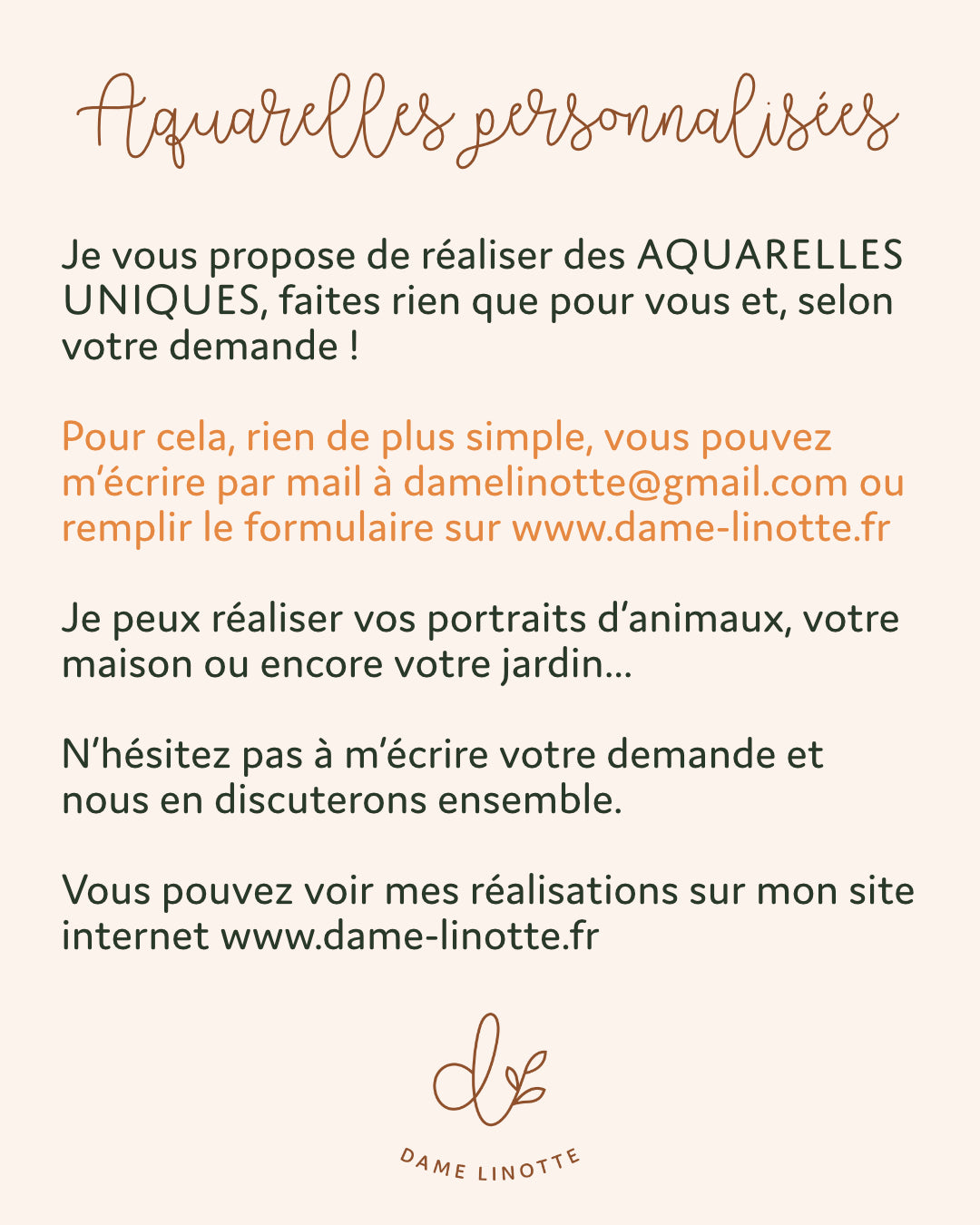 Aquarelles personnalisées

Je vous propose de réaliser des AQUARELLES UNIQUES, faites rien que pour vous et, selon votre demande !

Pour cela, rien de plus simple, vous pouvez m'écrire par mail à damelinotte@gmail.com ou remplir le formulaire sur www.dame-linotte.fr

Je peux réaliser vos portraits d'animaux, votre maison ou encore votre jardin...

N'hésitez pas à m'écrire votre demande et nous en discuterons ensemble.

Vous pouvez voir mes réalisations sur mon site internet www.dame-linotte.fr

DAME LINOTTE